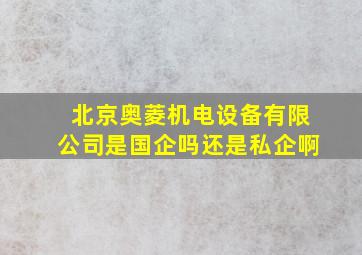 北京奥菱机电设备有限公司是国企吗还是私企啊